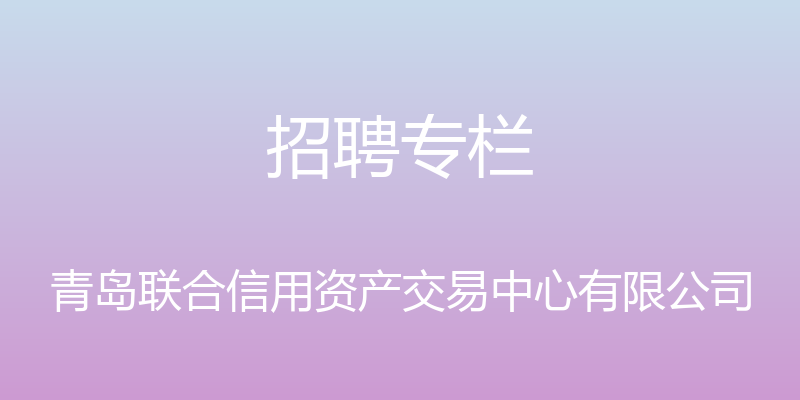 招聘专栏

青岛联合信用资产交易中心有限公司